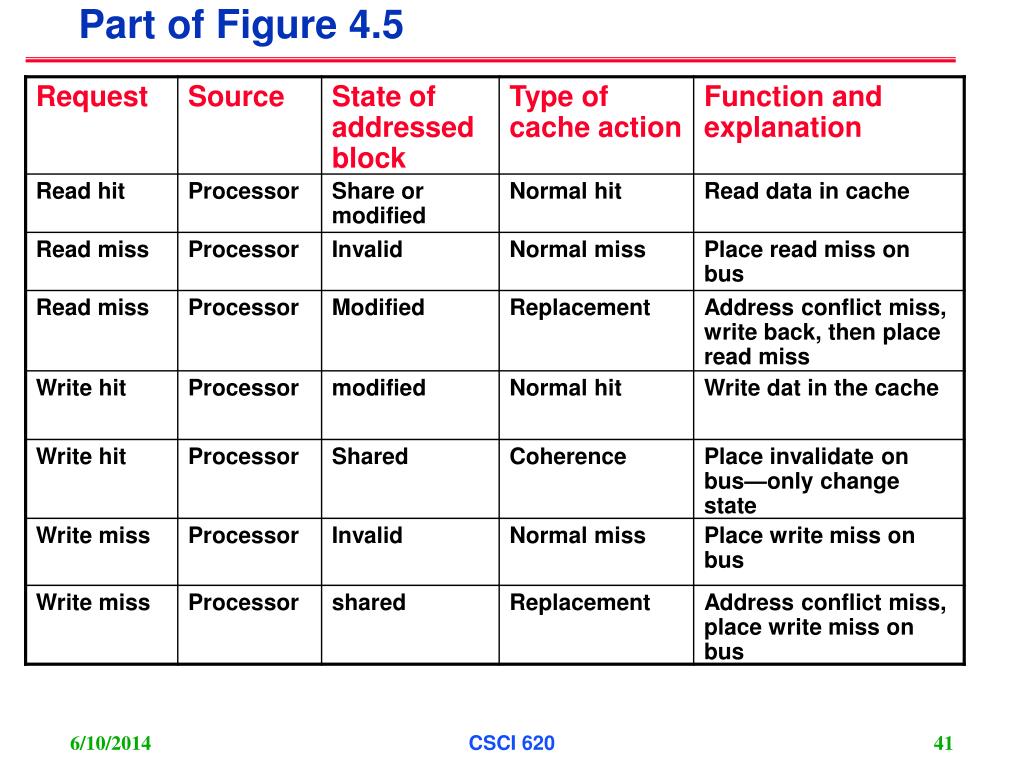 Part of Figure 4.5

| Request | Source | State of addressed block | Type of cache action | Function and explanation |
|---|---|---|---|---|
| Read hit | Processor | Share or modified | Normal hit | Read data in cache |
| Read miss | Processor | Invalid | Normal miss | Place read miss on bus |
| Read miss | Processor | Modified | Replacement | Address conflict miss, write back, then place read miss |
| Write hit | Processor | modified | Normal hit | Write dat in the cache |
| Write hit | Processor | Shared | Coherence | Place invalidate on bus—only change state |
| Write miss | Processor | Invalid | Normal miss | Place write miss on bus |
| Write miss | Processor | shared | Replacement | Address conflict miss, place write miss on bus |

6/10/2014 CSCI 620 41